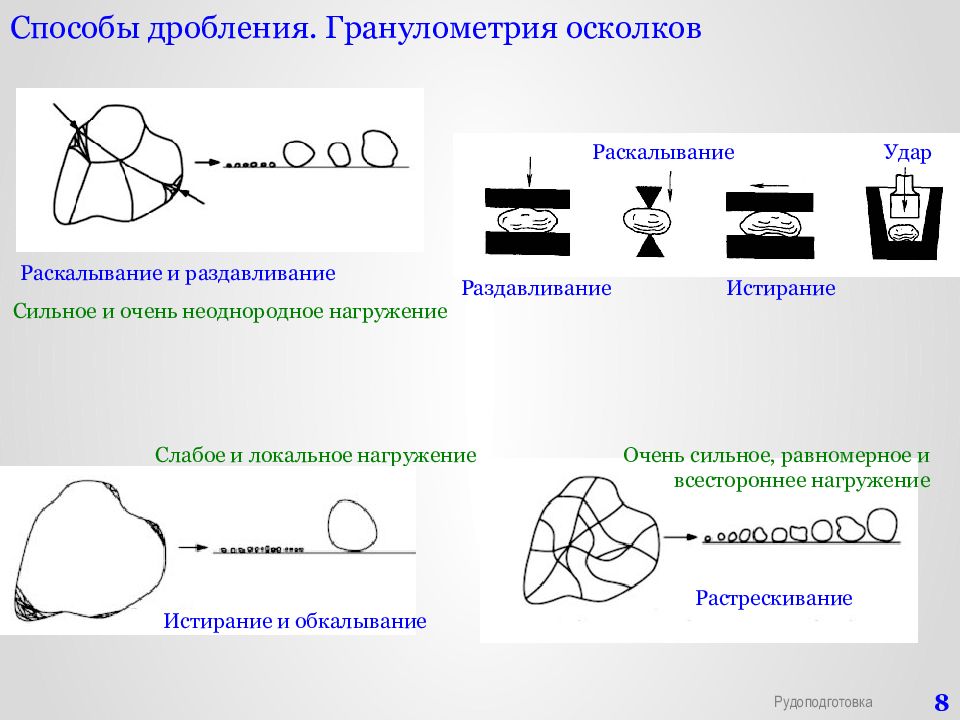 Способы дробления. Гранулометрия осколков

Раскалывание и раздавливание

Сильное и очень неоднородное нагружение

Раскалывание

Удар

Раздавливание

Истирание

Слабое и локальное нагружение

Истирание и обкалывание

Очень сильное, равномерное и всестороннее нагружение

Растрескивание

Рудоподготовка

8